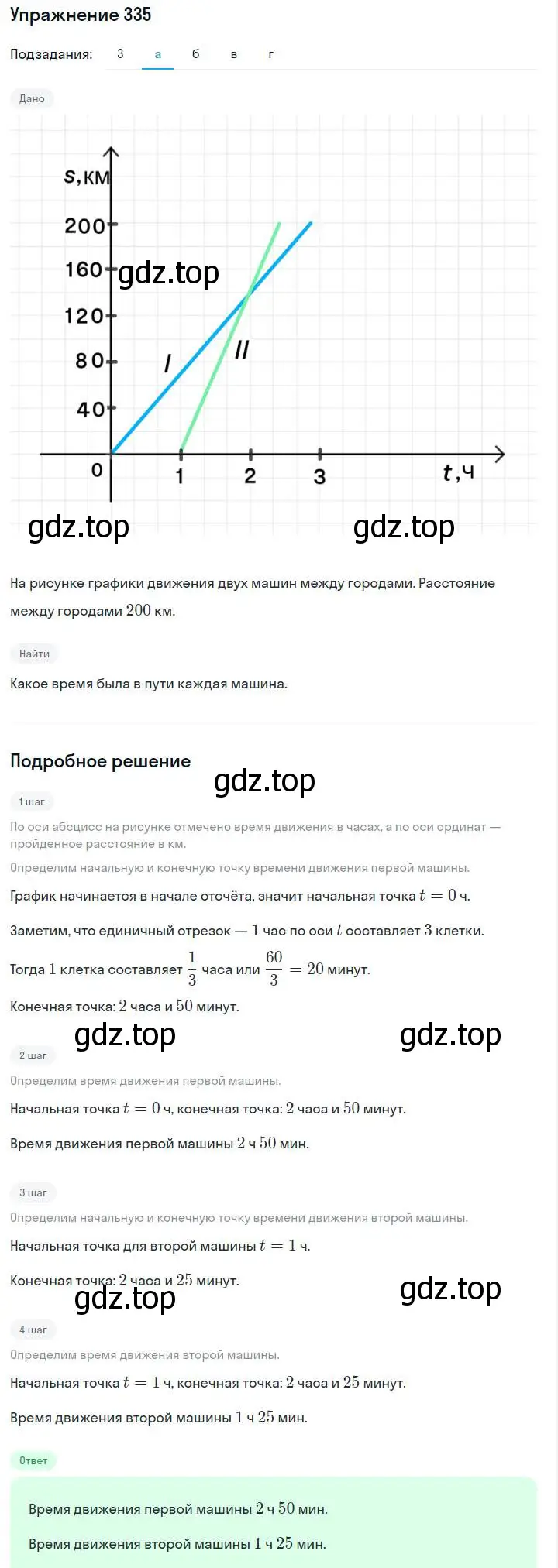 Упражнение 335

Подзадания: 3 а б в г

Дано

s, км
200
160
120
80
40
0
1
2
3
t, ч
I
II

gdz.top

gdz.top

gdz.top

На рисунке графики движения двух машин между городами. Расстояние между городами $200$ км.

Найти

Какое время была в пути каждая машина.

Подробное решение

gdz.top

1 шаг

По оси абсцисс на рисунке отмечено время движения в часах, а по оси ординат — пройденное расстояние в км.

Определим начальную и конечную точку времени движения первой машины.

График начинается в начале отсчёта, значит начальная точка $t = 0$ ч.

Заметим, что единичный отрезок — $1$ час по оси $t$ составляет $3$ клетки.

Тогда $1$ клетка составляет $\frac{1}{3}$ часа или $\frac{60}{3} = 20$ минут.

Конечная точка: $2$ часа и $50$ минут.

gdz.top

gdz.top

2 шаг

Определим время движения первой машины.

Начальная точка $t = 0$ ч, конечная точка: $2$ часа и $50$ минут.

Время движения первой машины $2$ ч $50$ мин.

3 шаг

Определим начальную и конечную точку времени движения второй машины.

Начальная точка для второй машины $t = 1$ ч.

Конечная точка: $2$ часа и $25$ минут.

gdz.top

gdz.top

4 шаг

Определим время движения второй машины.

Начальная точка $t = 1$ ч, конечная точка: $2$ часа и $25$ минут.

Время движения второй машины $1$ ч $25$ мин.

Ответ

Время движения первой машины $2$ ч $50$ мин.

Время движения второй машины $1$ ч $25$ мин.